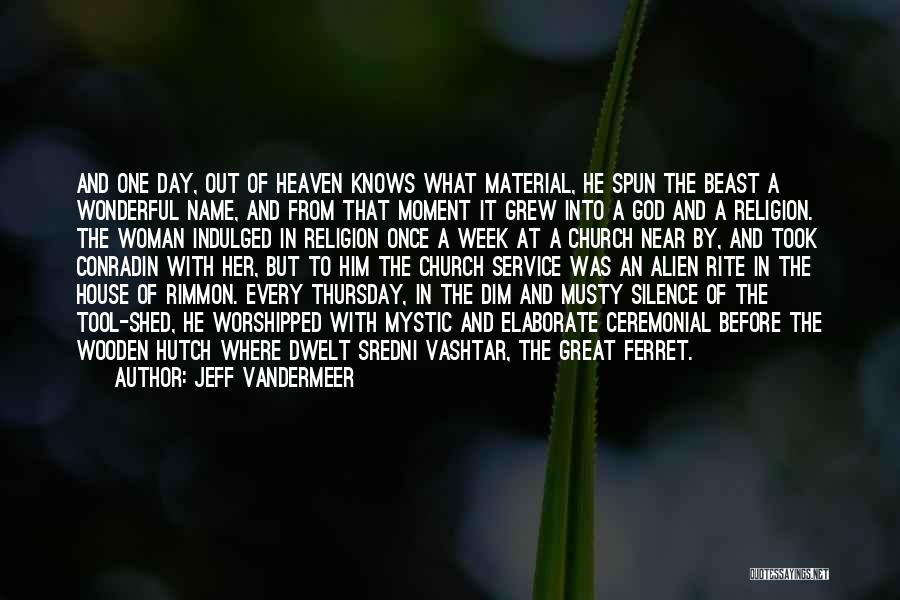 AND ONE DAY, OUT OF HEAVEN KNOWS WHAT MATERIAL, HE SPUN THE BEAST A WONDERFUL NAME, AND FROM THAT MOMENT IT GREW INTO A GOD AND A RELIGION. THE WOMAN INDULGED IN RELIGION ONCE A WEEK AT A CHURCH NEAR BY, AND TOOK CONRADIN WITH HER, BUT TO HIM THE CHURCH SERVICE WAS AN ALIEN RITE IN THE HOUSE OF RIMMON. EVERY THURSDAY, IN THE DIM AND MUSTY SILENCE OF THE TOOL-SHED, HE WORSHIPPED WITH MYSTIC AND ELABORATE CEREMONIAL BEFORE THE WOODEN HUTCH WHERE DWELT SREDNI VASHTAR, THE GREAT FERRET.
AUTHOR: JEFF VANDERMEER

QUOTESSAYINGS.NET